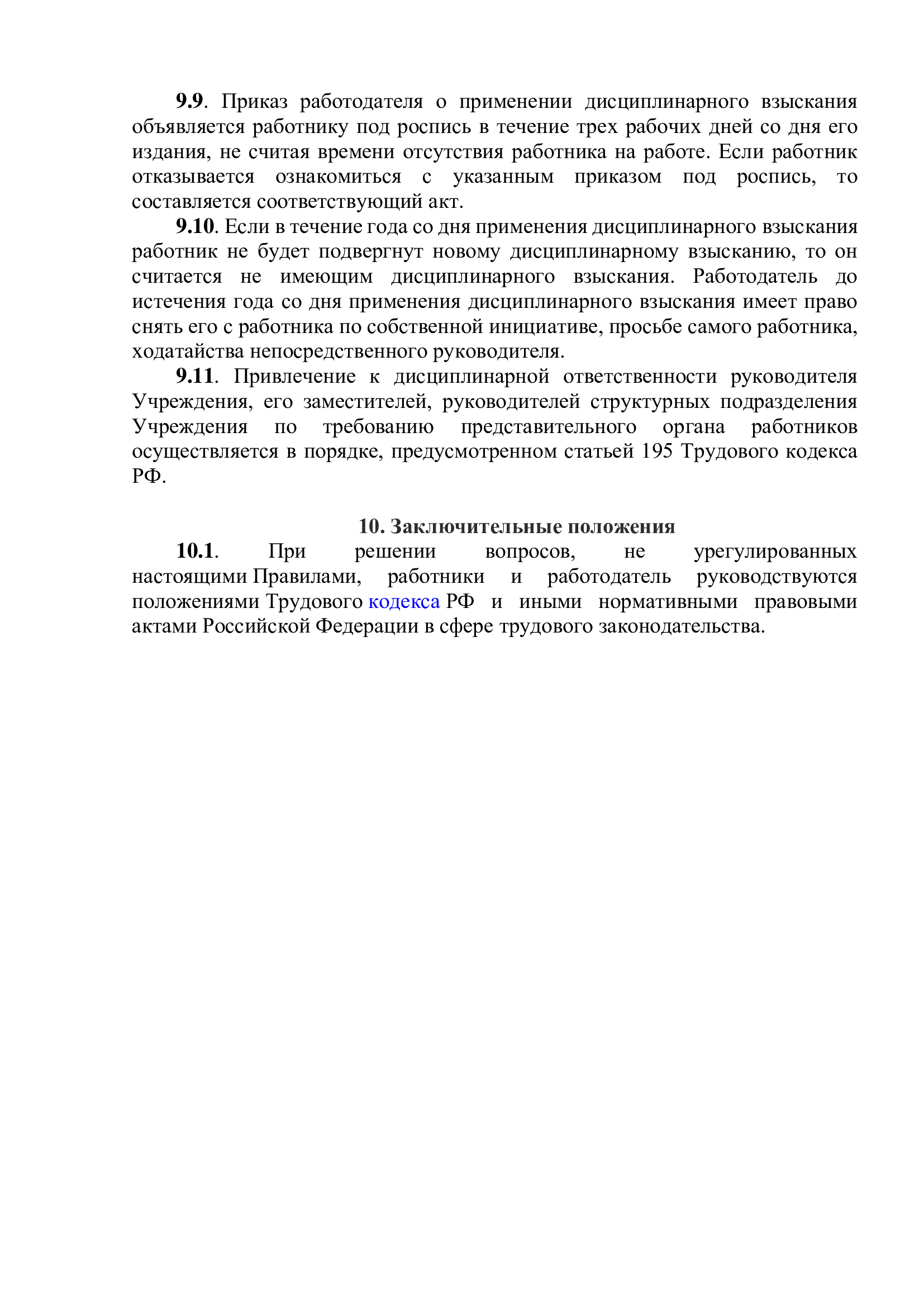 9.9. Приказ работодателя о применении дисциплинарного взыскания объявляется работнику под роспись в течение трех рабочих дней со дня его издания, не считая времени отсутствия работника на работе. Если работник отказывается ознакомиться с указанным приказом под роспись, то составляется соответствующий акт.
9.10. Если в течение года со дня применения дисциплинарного взыскания работник не будет подвергнут новому дисциплинарному взысканию, то он считается не имеющим дисциплинарного взыскания. Работодатель до истечения года со дня применения дисциплинарного взыскания имеет право снять его с работника по собственной инициативе, просьбе самого работника, ходатайства непосредственного руководителя.
9.11. Привлечение к дисциплинарной ответственности руководителя Учреждения, его заместителей, руководителей структурных подразделения Учреждения по требованию представительного органа работников осуществляется в порядке, предусмотренном статьей 195 Трудового кодекса РФ.

10. Заключительные положения
10.1. При решении вопросов, не урегулированных настоящими Правилами, работники и работодатель руководствуются положениями Трудового кодекса РФ и иными нормативными правовыми актами Российской Федерации в сфере трудового законодательства.